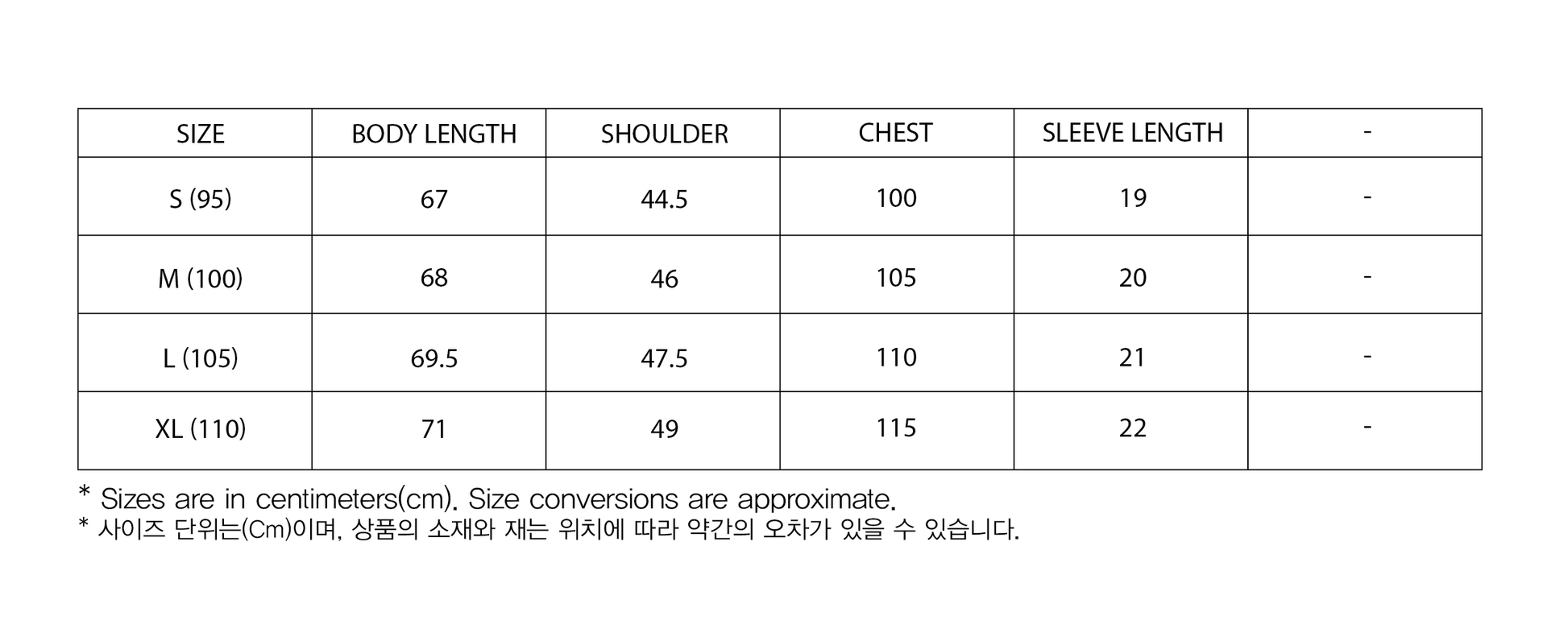 | SIZE | BODY LENGTH | SHOULDER | CHEST | SLEEVE LENGTH | - |
|---|---|---|---|---|---|
| S (95) | 67 | 44.5 | 100 | 19 | - |
| M (100) | 68 | 46 | 105 | 20 | - |
| L (105) | 69.5 | 47.5 | 110 | 21 | - |
| XL (110) | 71 | 49 | 115 | 22 | - |

* Sizes are in centimeters(cm). Size conversions are approximate.
* 사이즈 단위는(Cm)이며, 상품의 소재와 재는 위치에 따라 약간의 오차가 있을 수 있습니다.